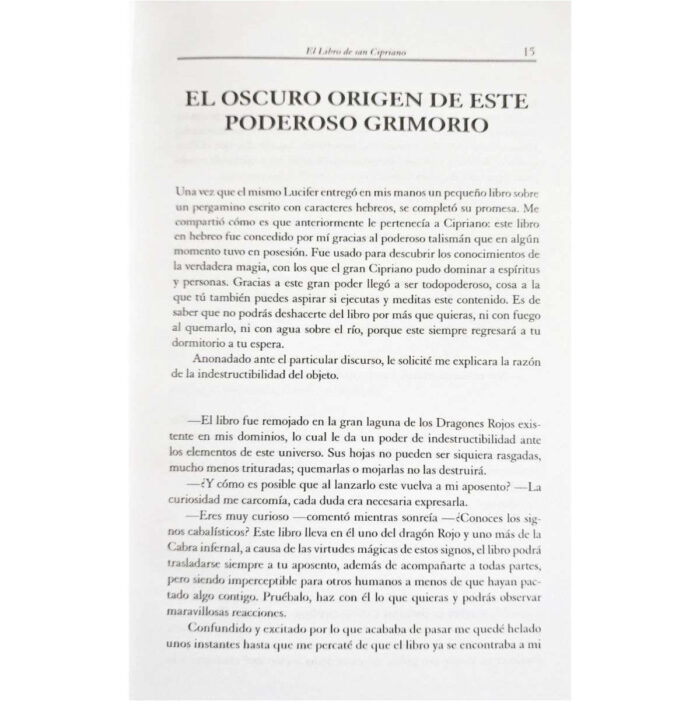 El Libro de san Cipriano 15

EL OSCURO ORIGEN DE ESTE PODEROSO GRIMORIO

Una vez que el mismo Lucifer entregó en mis manos un pequeño libro sobre un pergamino escrito con caracteres hebreos, se completó su promesa. Me compartió cómo es que anteriormente le pertenecía a Cipriano: este libro en hebreo fue concedido por mí gracias al poderoso talismán que en algún momento tuvo en posesión. Fue usado para descubrir los conocimientos de la verdadera magia, con los que el gran Cipriano pudo dominar a espíritus y personas. Gracias a este gran poder llegó a ser todopoderoso, cosa a la que tú también puedes aspirar si ejecutas y meditas este contenido. Es de saber que no podrás deshacerte del libro por más que quieras, ni con fuego al quemarlo, ni con agua sobre el río, porque este siempre regresará a tu dormitorio a tu espera.

Anonadado ante el particular discurso, le solicité me explicara la razón de la indestructibilidad del objeto.

—El libro fue remojado en la gran laguna de los Dragones Rojos existente en mis dominios, lo cual le da un poder de indestructibilidad ante los elementos de este universo. Sus hojas no pueden ser siquiera rasgadas, mucho menos trituradas; quemarlas o mojarlas no las destruirá.

—¿Y cómo es posible que al lanzarlo este vuelva a mi aposento? —La curiosidad me carcomía, cada duda era necesaria expresarla.

—Eres muy curioso —comentó mientras sonreía —¿Conoces los signos cabalísticos? Este libro lleva en él uno del dragón Rojo y uno más de la Cabra infernal, a causa de las virtudes mágicas de estos signos, el libro podrá trasladarse siempre a tu aposento, además de acompañarte a todas partes, pero siendo imperceptible para otros humanos a menos de que hayan pactado algo contigo. Pruébalo, haz con él lo que quieras y podrás observar maravillosas reacciones.

Confundido y excitado por lo que acababa de pasar me quedé helado unos instantes hasta que me percaté de que el libro ya se encontraba a mi